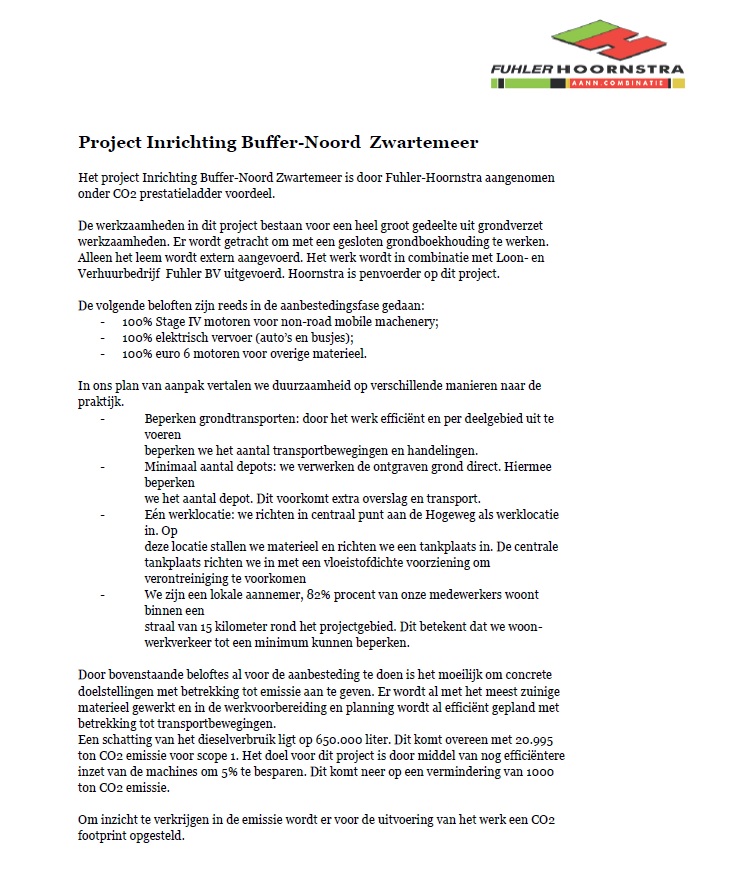 FUHLER HOORNSTRA
AANN.COMBINATIE

Project Inrichting Buffer-Noord Zwartemeer

Het project Inrichting Buffer-Noord Zwartemeer is door Fuhler-Hoornstra aangenomen onder CO2 prestatieladder voordeel.

De werkzaamheden in dit project bestaan voor een heel groot gedeelte uit grondverzet werkzaamheden. Er wordt getracht om met een gesloten grondboekhouding te werken. Alleen het leem wordt extern aangevoerd. Het werk wordt in combinatie met Loon- en Verhuurbedrijf Fuhler BV uitgevoerd. Hoornstra is penvoerder op dit project.

De volgende beloften zijn reeds in de aanbestedingsfase gedaan:
- 100% Stage IV motoren voor non-road mobile machenery;
- 100% elektrisch vervoer (auto's en busjes);
- 100% euro 6 motoren voor overige materieel.

In ons plan van aanpak vertalen we duurzaamheid op verschillende manieren naar de praktijk.
- Beperken grondtransporten: door het werk efficiënt en per deelgebied uit te voeren beperken we het aantal transportbewegingen en handelingen.
- Minimaal aantal depots: we verwerken de ontgraven grond direct. Hiermee beperken we het aantal depot. Dit voorkomt extra overslag en transport.
- Eén werklocatie: we richten in centraal punt aan de Hogeweg als werklocatie in. Op deze locatie stallen we materieel en richten we een tankplaats in. De centrale tankplaats richten we in met een vloeistofdichte voorziening om verontreiniging te voorkomen
- We zijn een lokale aannemer, 82% procent van onze medewerkers woont binnen een straal van 15 kilometer rond het projectgebied. Dit betekent dat we woon-werkverkeer tot een minimum kunnen beperken.

Door bovenstaande beloftes al voor de aanbesteding te doen is het moeilijk om concrete doelstellingen met betrekking tot emissie aan te geven. Er wordt al met het meest zuinige materieel gewerkt en in de werkvoorbereiding en planning wordt al efficiënt gepland met betrekking tot transportbewegingen.
Een schatting van het dieselverbruik ligt op 650.000 liter. Dit komt overeen met 20.995 ton CO2 emissie voor scope 1. Het doel voor dit project is door middel van nog efficiëntere inzet van de machines om 5% te besparen. Dit komt neer op een vermindering van 1000 ton CO2 emissie.

Om inzicht te verkrijgen in de emissie wordt er voor de uitvoering van het werk een CO2 footprint opgesteld.